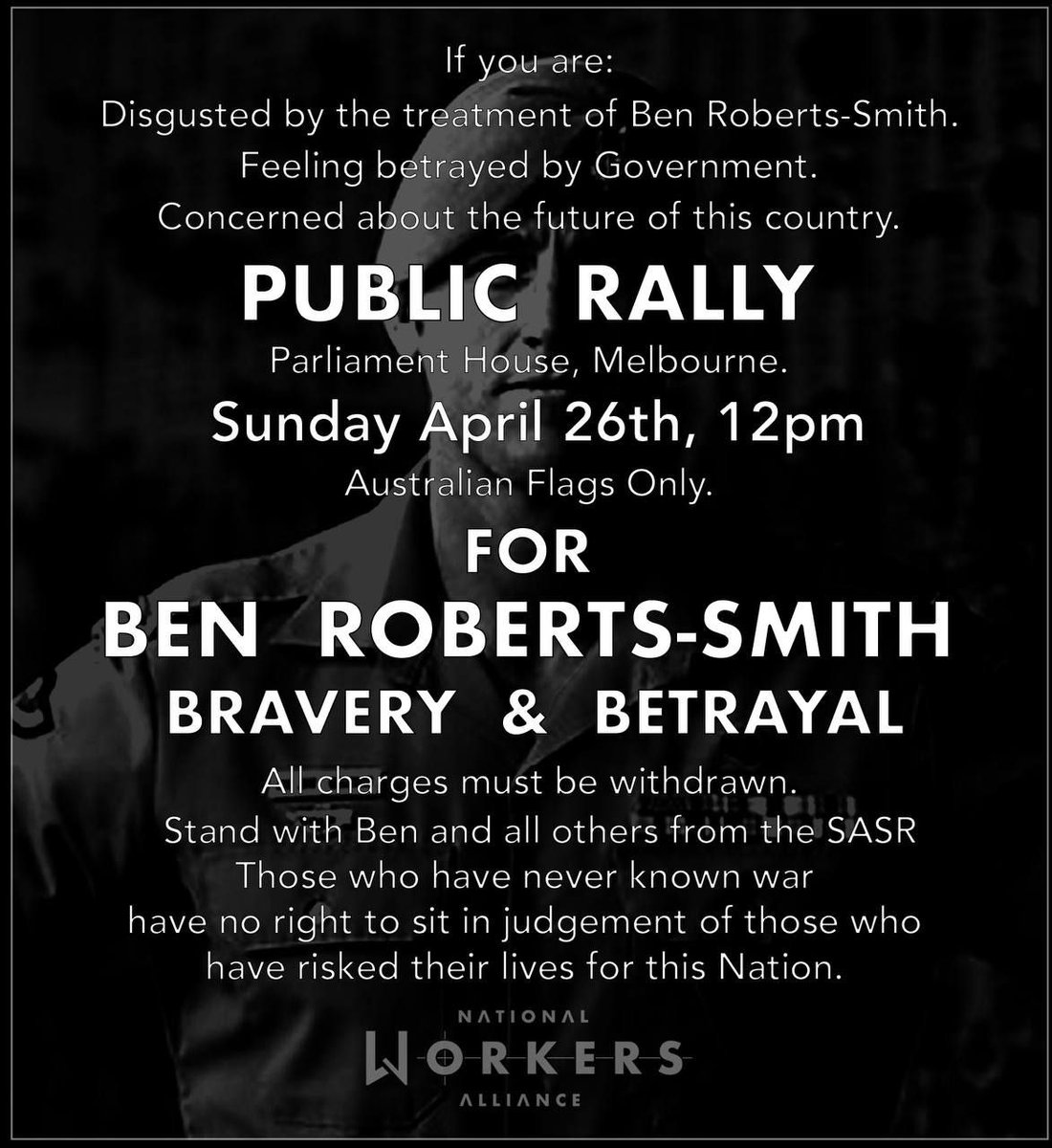 If you are:
Disgusted by the treatment of Ben Roberts-Smith.
Feeling betrayed by Government.
Concerned about the future of this country.

PUBLIC RALLY

Parliament House, Melbourne.

Sunday April 26th, 12pm

Australian Flags Only.

FOR

BEN ROBERTS-SMITH

BRAVERY & BETRAYAL

All charges must be withdrawn.
Stand with Ben and all others from the SASR
Those who have never known war
have no right to sit in judgement of those who
have risked their lives for this Nation.

NATIONAL
WORKERS
ALLIANCE